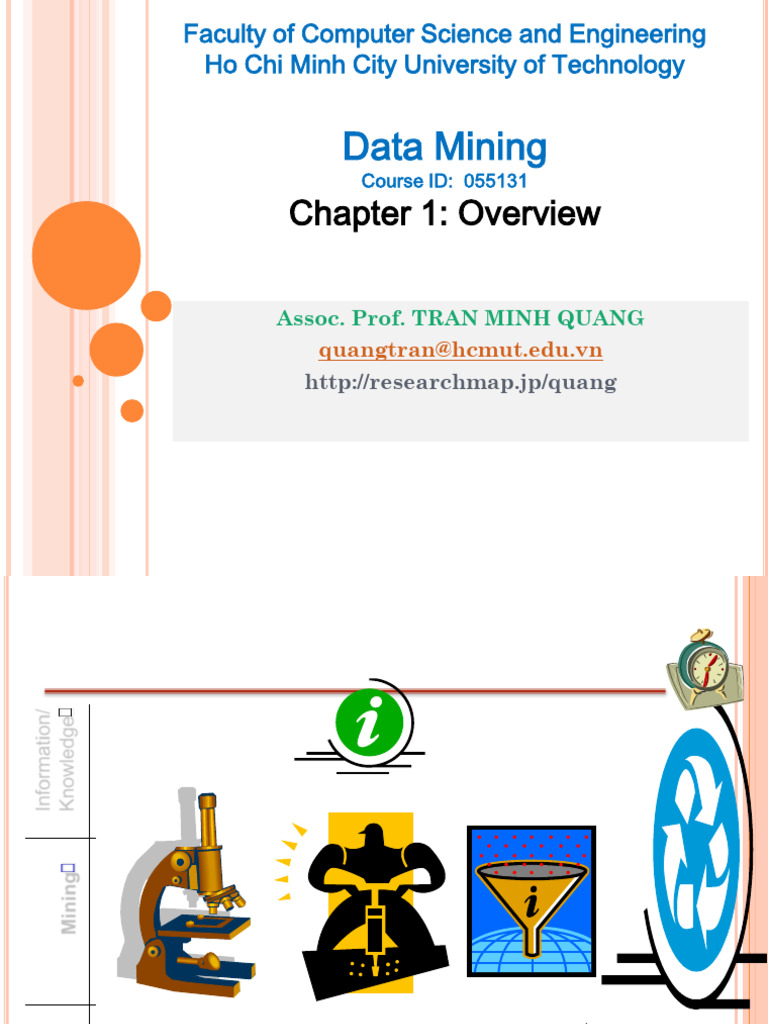 Faculty of Computer Science and Engineering
Ho Chi Minh City University of Technology

Data Mining
Course ID: 055131
Chapter 1: Overview

Assoc. Prof. TRAN MINH QUANG
quangtran@hcmut.edu.vn
http://researchmap.jp/quang

Information/ Knowledge

Mining